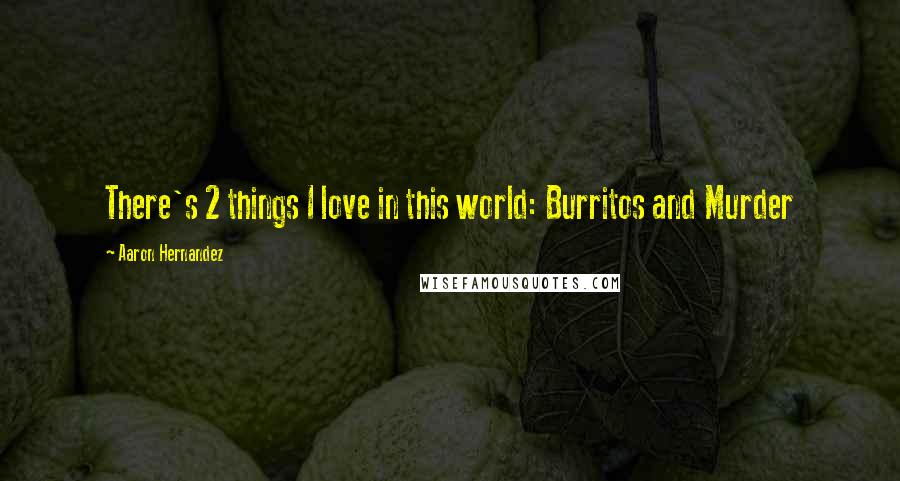 There`s 2 things I love in this world: Burritos and Murder

~ Aaron Hernandez

WISEFAMOUSQUOTES.COM